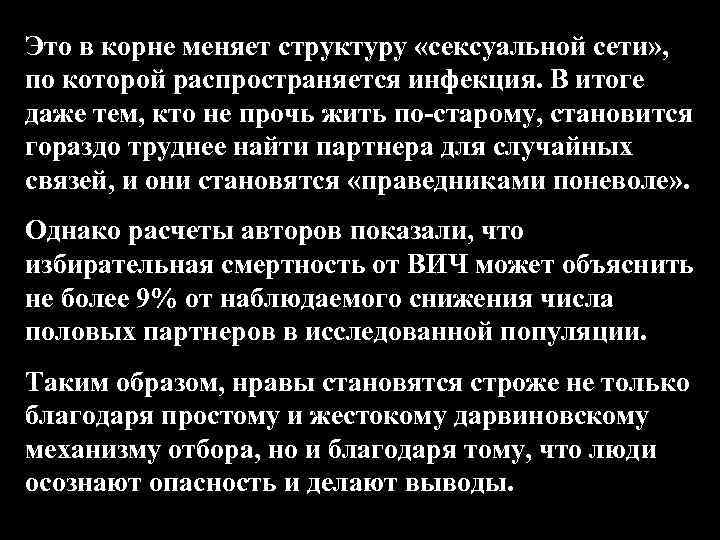 Это в корне меняет структуру «сексуальной сети», по которой распространяется инфекция. В итоге даже тем, кто не прочь жить по-старому, становится гораздо труднее найти партнера для случайных связей, и они становятся «праведниками поневоле».

Однако расчеты авторов показали, что избирательная смертность от ВИЧ может объяснить не более 9% от наблюдаемого снижения числа половых партнеров в исследованной популяции.

Таким образом, нравы становятся строже не только благодаря простому и жестокому дарвиновскому механизму отбора, но и благодаря тому, что люди осознают опасность и делают выводы.